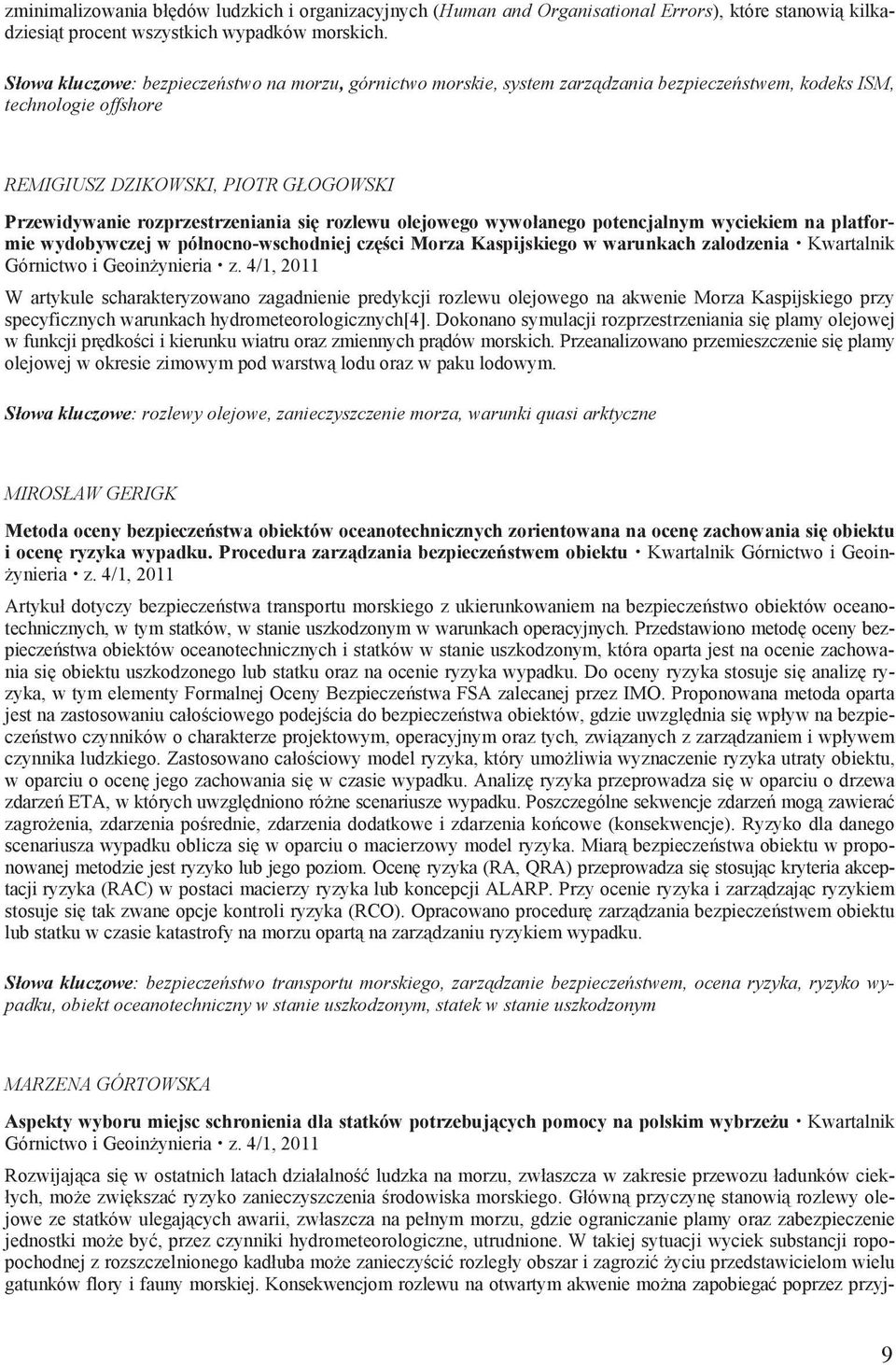 zminimalizowania błędów ludzkich i organizacyjnych (Human and Organisational Errors), które stanowią kilkadziesiąt procent wszystkich wypadków morskich.

Słowa kluczowe: bezpieczeństwo na morzu, górnictwo morskie, system zarządzania bezpieczeństwem, kodeks ISM, technologie offshore

REMIGIUSZ DZIKOWSKI, PIOTR GŁOGOWSKI

Przewidywanie rozprzestrzeniania się rozlewu olejowego wywołanego potencjalnym wyciekiem na platformie wydobywczej w północno-wschodniej części Morza Kaspijskiego w warunkach zalodzenia • Kwartalnik Górnictwo i Geoinżynieria • z. 4/1, 2011

W artykule scharakteryzowano zagadnienie predykcji rozlewu olejowego na akwenie Morza Kaspijskiego przy specyficznych warunkach hydrometeorologicznych[4]. Dokonano symulacji rozprzestrzeniania się plamy olejowej w funkcji prędkości i kierunku wiatru oraz zmiennych prądów morskich. Przeanalizowano przemieszczenie się plamy olejowej w okresie zimowym pod warstwą lodu oraz w paku lodowym.

Słowa kluczowe: rozlewy olejowe, zanieczyszczenie morza, warunki quasi arktyczne

MIROSŁAW GERIGK

Metoda oceny bezpieczeństwa obiektów oceanotechnicznych zorientowana na ocenę zachowania się obiektu i ocenę ryzyka wypadku. Procedura zarządzania bezpieczeństwem obiektu • Kwartalnik Górnictwo i Geoinżynieria • z. 4/1, 2011

Artykuł dotyczy bezpieczeństwa transportu morskiego z ukierunkowaniem na bezpieczeństwo obiektów oceanotechnicznych, w tym statków, w stanie uszkodzonym w warunkach operacyjnych. Przedstawiono metodę oceny bezpieczeństwa obiektów oceanotechnicznych i statków w stanie uszkodzonym, która oparta jest na ocenie zachowania się obiektu uszkodzonego lub statku oraz na ocenie ryzyka wypadku. Do oceny ryzyka stosuje się analizę ryzyka, w tym elementy Formalnej Oceny Bezpieczeństwa FSA zalecanej przez IMO. Proponowana metoda oparta jest na zastosowaniu całościowego podejścia do bezpieczeństwa obiektów, gdzie uwzględnia się wpływ na bezpieczeństwo czynników o charakterze projektowym, operacyjnym oraz tych, związanych z zarządzaniem i wpływem czynnika ludzkiego. Zastosowano całościowy model ryzyka, który umożliwia wyznaczenie ryzyka utraty obiektu, w oparciu o ocenę jego zachowania się w czasie wypadku. Analizę ryzyka przeprowadza się w oparciu o drzewa zdarzeń ETA, w których uwzględniono różne scenariusze wypadku. Poszczególne sekwencje zdarzeń mogą zawierać zagrożenia, zdarzenia pośrednie, zdarzenia dodatkowe i zdarzenia końcowe (konsekwencje). Ryzyko dla danego scenariusza wypadku oblicza się w oparciu o macierzowy model ryzyka. Miarą bezpieczeństwa obiektu w proponowanej metodzie jest ryzyko lub jego poziom. Ocenę ryzyka (RA, QRA) przeprowadza się stosując kryteria akceptacji ryzyka (RAC) w postaci macierzy ryzyka lub koncepcji ALARP. Przy ocenie ryzyka i zarządzając ryzykiem stosuje się tak zwane opcje kontroli ryzyka (RCO). Opracowano procedurę zarządzania bezpieczeństwem obiektu lub statku w czasie katastrofy na morzu opartą na zarządzaniu ryzykiem wypadku.

Słowa kluczowe: bezpieczeństwo transportu morskiego, zarządzanie bezpieczeństwem, ocena ryzyka, ryzyko wypadku, obiekt oceanotechniczny w stanie uszkodzonym, statek w stanie uszkodzonym

MARZENA GÓRTOWSKA

Aspekty wyboru miejsc schronienia dla statków potrzebujących pomocy na polskim wybrzeżu • Kwartalnik Górnictwo i Geoinżynieria • z. 4/1, 2011

Rozwijająca się w ostatnich latach działalność ludzka na morzu, zwłaszcza w zakresie przewozu ładunków ciekłych, może zwiększać ryzyko zanieczyszczenia środowiska morskiego. Główną przyczynę stanowią rozlewy olejowe ze statków ulegających awarii, zwłaszcza na pełnym morzu, gdzie ograniczanie plamy oraz zabezpieczenie jednostki może być, przez czynniki hydrometeorologiczne, utrudnione. W takiej sytuacji wyciek substancji ropopochodnej z rozszczelnionego kadłuba może zanieczyścić rozległy obszar i zagrozić życiu przedstawicielom wielu gatunków flory i fauny morskiej. Konsekwencjom rozlewu na otwartym akwenie można zapobiegać poprzez przyj-

9